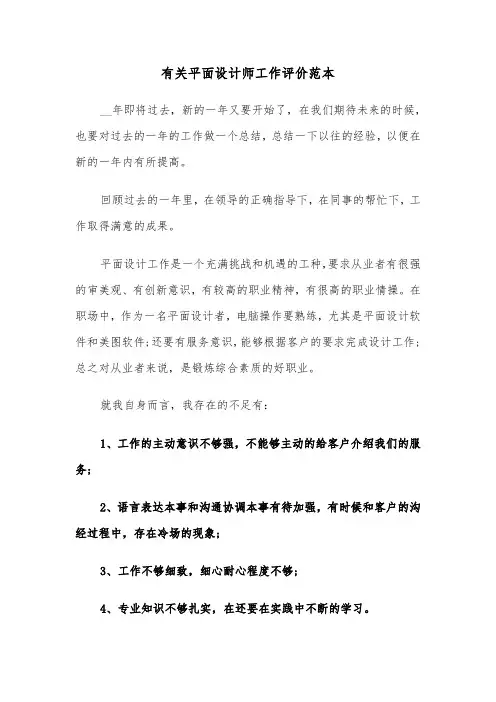 有关平面设计师工作评价范本

__年即将过去，新的一年又要开始了，在我们期待未来的时候，也要对过去的一年的工作做一个总结，总结一下以往的经验，以便在新的一年内有所提高。

回顾过去的一年里，在领导的正确指导下，在同事的帮忙下，工作取得满意的成果。

平面设计工作是一个充满挑战和机遇的工种，要求从业者有很强的审美观、有创新意识，有较高的职业精神，有很高的职业情操。在职场中，作为一名平面设计者，电脑操作要熟练，尤其是平面设计软件和美图软件；还要有服务意识，能够根据客户的要求完成设计工作；总之对从业者来说，是锻炼综合素质的好职业。

就我自身而言，我存在的不足有：

1、工作的主动意识不够强，不能够主动的给客户介绍我们的服务；

2、语言表达本事和沟通协调本事有待加强，有时候和客户的沟经过程中，存在冷场的现象；

3、工作不够细致，细心耐心程度不够；

4、专业知识不够扎实，在还要在实践中不断的学习。